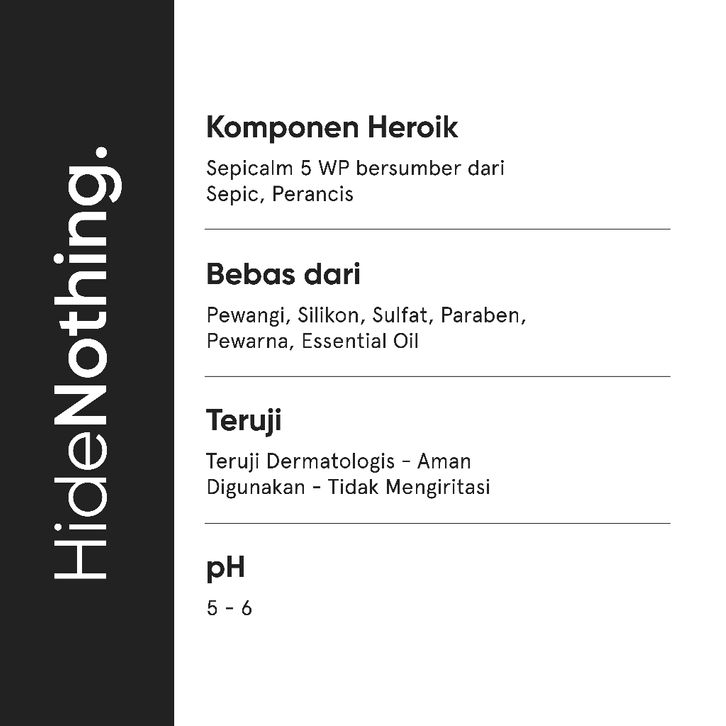 HideNothing.

Komponen Heroik

Sepicalm 5 WP bersumber dari Sepic, Perancis

Bebas dari

Pewangi, Silikon, Sulfat, Paraben, Pewarna, Essential Oil

Teruji

Teruji Dermatologis - Aman Digunakan - Tidak Mengiritasi

pH

5 - 6